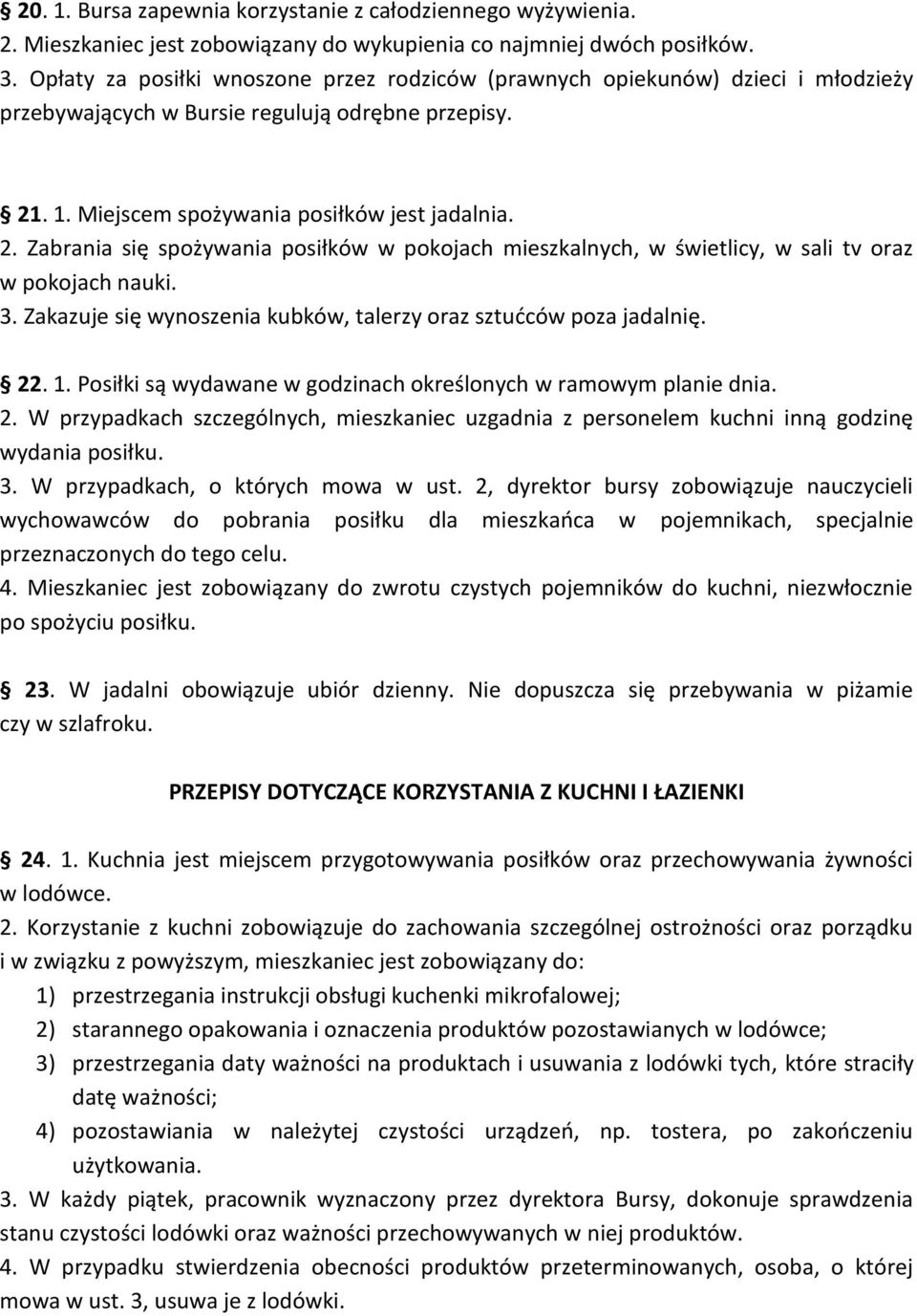 § 20. 1. Bursa zapewnia korzystanie z całodziennego wyżywienia.
2. Mieszkaniec jest zobowiązany do wykupienia co najmniej dwóch posiłków.
3. Opłaty za posiłki wnoszone przez rodziców (prawnych opiekunów) dzieci i młodzieży przebywających w Bursie regulują odrębne przepisy.

§ 21. 1. Miejscem spożywania posiłków jest jadalnia.
2. Zabrania się spożywania posiłków w pokojach mieszkalnych, w świetlicy, w sali tv oraz w pokojach nauki.
3. Zakazuje się wynoszenia kubków, talerzy oraz sztućców poza jadalnię.

§ 22. 1. Posiłki są wydawane w godzinach określonych w ramowym planie dnia.
2. W przypadkach szczególnych, mieszkaniec uzgadnia z personelem kuchni inną godzinę wydania posiłku.
3. W przypadkach, o których mowa w ust. 2, dyrektor bursy zobowiązuje nauczycieli wychowawców do pobrania posiłku dla mieszkańca w pojemnikach, specjalnie przeznaczonych do tego celu.
4. Mieszkaniec jest zobowiązany do zwrotu czystych pojemników do kuchni, niezwłocznie po spożyciu posiłku.

§ 23. W jadalni obowiązuje ubiór dzienny. Nie dopuszcza się przebywania w piżamie czy w szlafroku.

PRZEPISY DOTYCZĄCE KORZYSTANIA Z KUCHNI I ŁAZIENKI

§ 24. 1. Kuchnia jest miejscem przygotowywania posiłków oraz przechowywania żywności w lodówce.
2. Korzystanie z kuchni zobowiązuje do zachowania szczególnej ostrożności oraz porządku i w związku z powyższym, mieszkaniec jest zobowiązany do:
1) przestrzegania instrukcji obsługi kuchenki mikrofalowej;
2) starannego opakowania i oznaczenia produktów pozostawianych w lodówce;
3) przestrzegania daty ważności na produktach i usuwania z lodówki tych, które straciły datę ważności;
4) pozostawiania w należytej czystości urządzeń, np. tostera, po zakończeniu użytkowania.
3. W każdy piątek, pracownik wyznaczony przez dyrektora Bursy, dokonuje sprawdzenia stanu czystości lodówki oraz ważności przechowywanych w niej produktów.
4. W przypadku stwierdzenia obecności produktów przeterminowanych, osoba, o której mowa w ust. 3, usuwa je z lodówki.